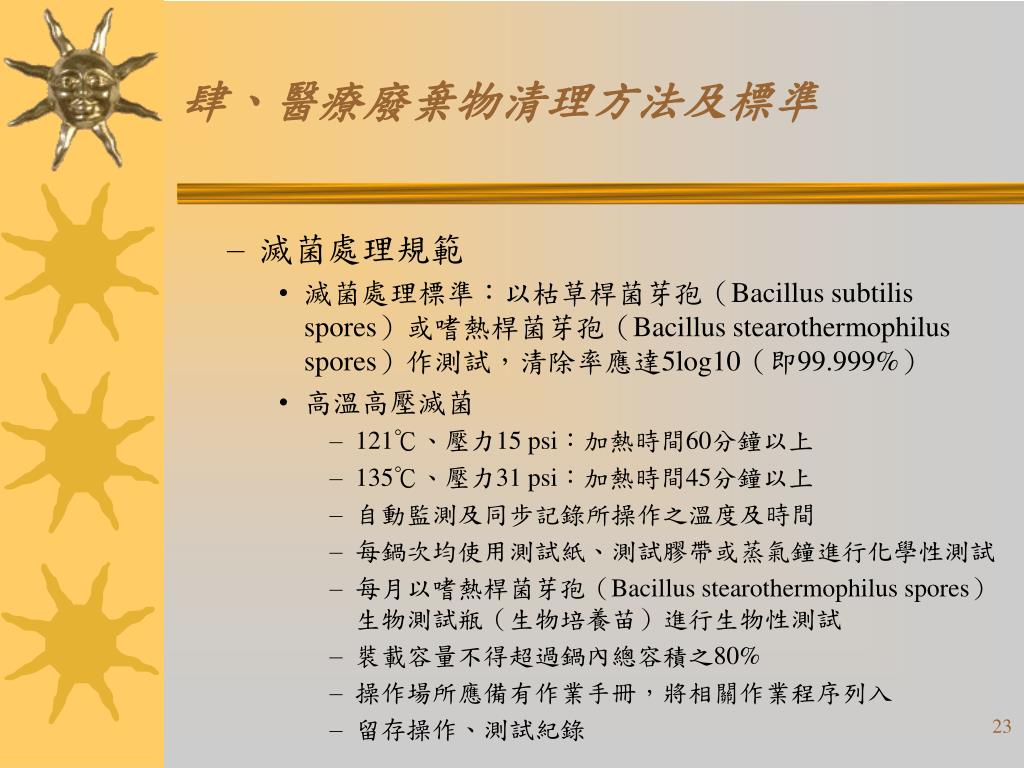 肆、醫療廢棄物清理方法及標準

– 滅菌處理規範
• 滅菌處理標準：以枯草桿菌芽孢（Bacillus subtilis spores）或嗜熱桿菌芽孢（Bacillus stearothermophilus spores）作測試，清除率應達5log10（即99.999%）
• 高溫高壓滅菌
– 121℃、壓力15 psi：加熱時間60分鐘以上
– 135℃、壓力31 psi：加熱時間45分鐘以上
– 自動監測及同步記錄所操作之溫度及時間
– 每鍋次均使用測試紙、測試膠帶或蒸氣鐘進行化學性測試
– 每月以嗜熱桿菌芽孢（Bacillus stearothermophilus spores）生物測試瓶（生物培養苗）進行生物性測試
– 裝載容量不得超過鍋內總容積之80%
– 操作場所應備有作業手冊，將相關作業程序列入
– 留存操作、測試紀錄

23